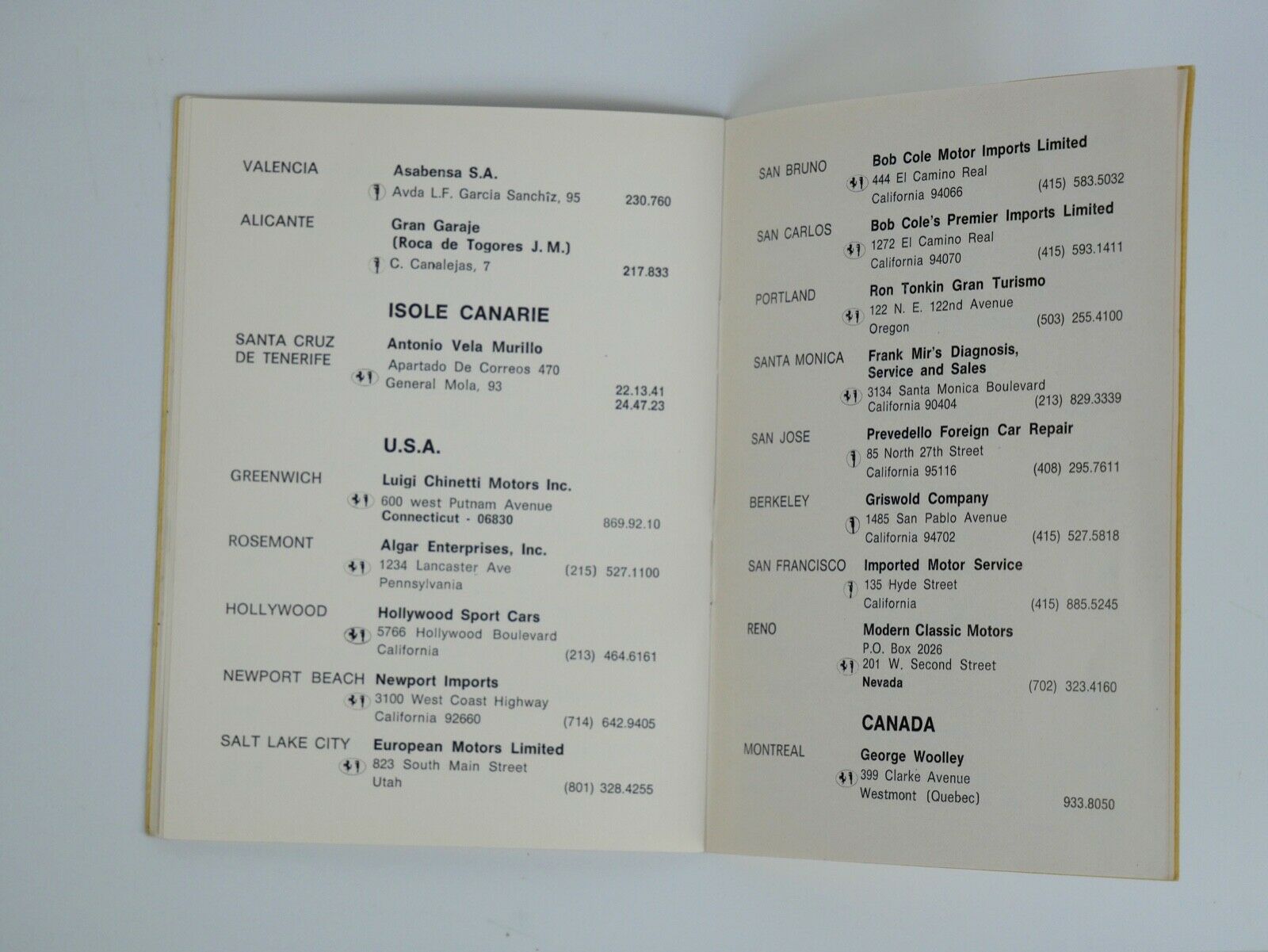 VALENCIA
Asabensa S.A.
Avda L.F. Garcia Sanchîz, 95 230.760

ALICANTE
Gran Garaje
(Roca de Togores J. M.)
C. Canalejas, 7 217.833

ISOLE CANARIE

SANTA CRUZ DE TENERIFE
Antonio Vela Murillo
Apartado De Correos 470
General Mola, 93 22.13.41
24.47.23

U.S.A.

GREENWICH
Luigi Chinetti Motors Inc.
600 west Putnam Avenue
Connecticut - 06830 869.92.10

ROSEMONT
Algar Enterprises, Inc.
1234 Lancaster Ave (215) 527.1100
Pennsylvania

HOLLYWOOD
Hollywood Sport Cars
5766 Hollywood Boulevard
California (213) 464.6161

NEWPORT BEACH
Newport Imports
3100 West Coast Highway
California 92660 (714) 642.9405

SALT LAKE CITY
European Motors Limited
823 South Main Street
Utah (801) 328.4255

SAN BRUNO
Bob Cole Motor Imports Limited
444 El Camino Real
California 94066 (415) 583.5032

SAN CARLOS
Bob Cole's Premier Imports Limited
1272 El Camino Real
California 94070 (415) 593.1411

PORTLAND
Ron Tonkin Gran Turismo
122 N. E. 122nd Avenue
Oregon (503) 255.4100

SANTA MONICA
Frank Mir's Diagnosis, Service and Sales
3134 Santa Monica Boulevard
California 90404 (213) 829.3339

SAN JOSE
Prevedello Foreign Car Repair
85 North 27th Street
California 95116 (408) 295.7611

BERKELEY
Griswold Company
1485 San Pablo Avenue
California 94702 (415) 527.5818

SAN FRANCISCO
Imported Motor Service
135 Hyde Street
California (415) 885.5245

RENO
Modern Classic Motors
P.O. Box 2026
201 W. Second Street
Nevada (702) 323.4160

CANADA

MONTREAL
George Woolley
399 Clarke Avenue
Westmont (Quebec) 933.8050